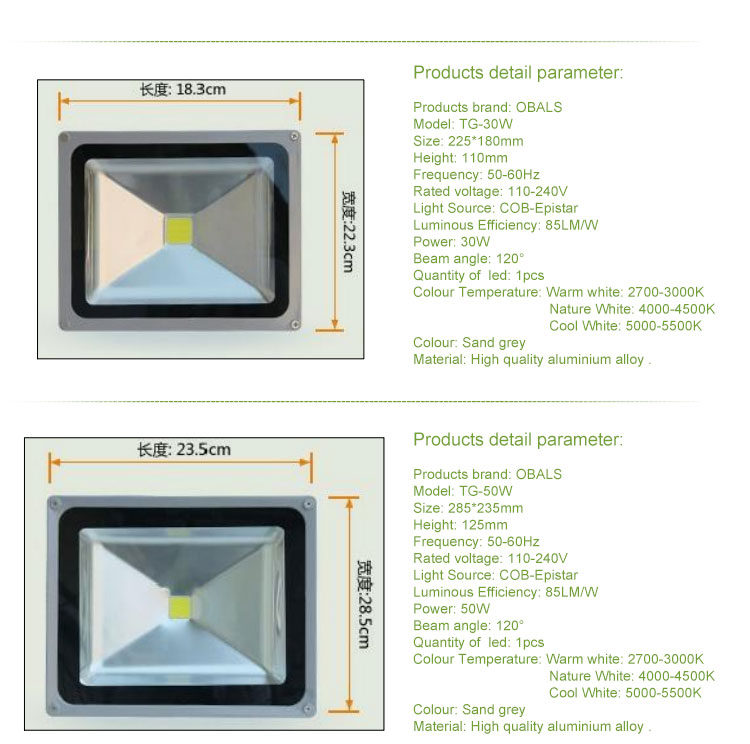 长度: 18.3cm

宽度:22.3cm

Products detail parameter:

Products brand: OBALS
Model: TG-30W
Size: 225*180mm
Height: 110mm
Frequency: 50-60Hz
Rated voltage: 110-240V
Light Source: COB-Epistar
Luminous Efficiency: 85LM/W
Power: 30W
Beam angle: 120°
Quantity of led: 1pcs
Colour Temperature: Warm white: 2700-3000K
Nature White: 4000-4500K
Cool White: 5000-5500K
Colour: Sand grey
Material: High quality aluminium alloy .

长度: 23.5cm

宽度:28.5cm

Products detail parameter:

Products brand: OBALS
Model: TG-50W
Size: 285*235mm
Height: 125mm
Frequency: 50-60Hz
Rated voltage: 110-240V
Light Source: COB-Epistar
Luminous Efficiency: 85LM/W
Power: 50W
Beam angle: 120°
Quantity of led: 1pcs
Colour Temperature: Warm white: 2700-3000K
Nature White: 4000-4500K
Cool White: 5000-5500K
Colour: Sand grey
Material: High quality aluminium alloy .